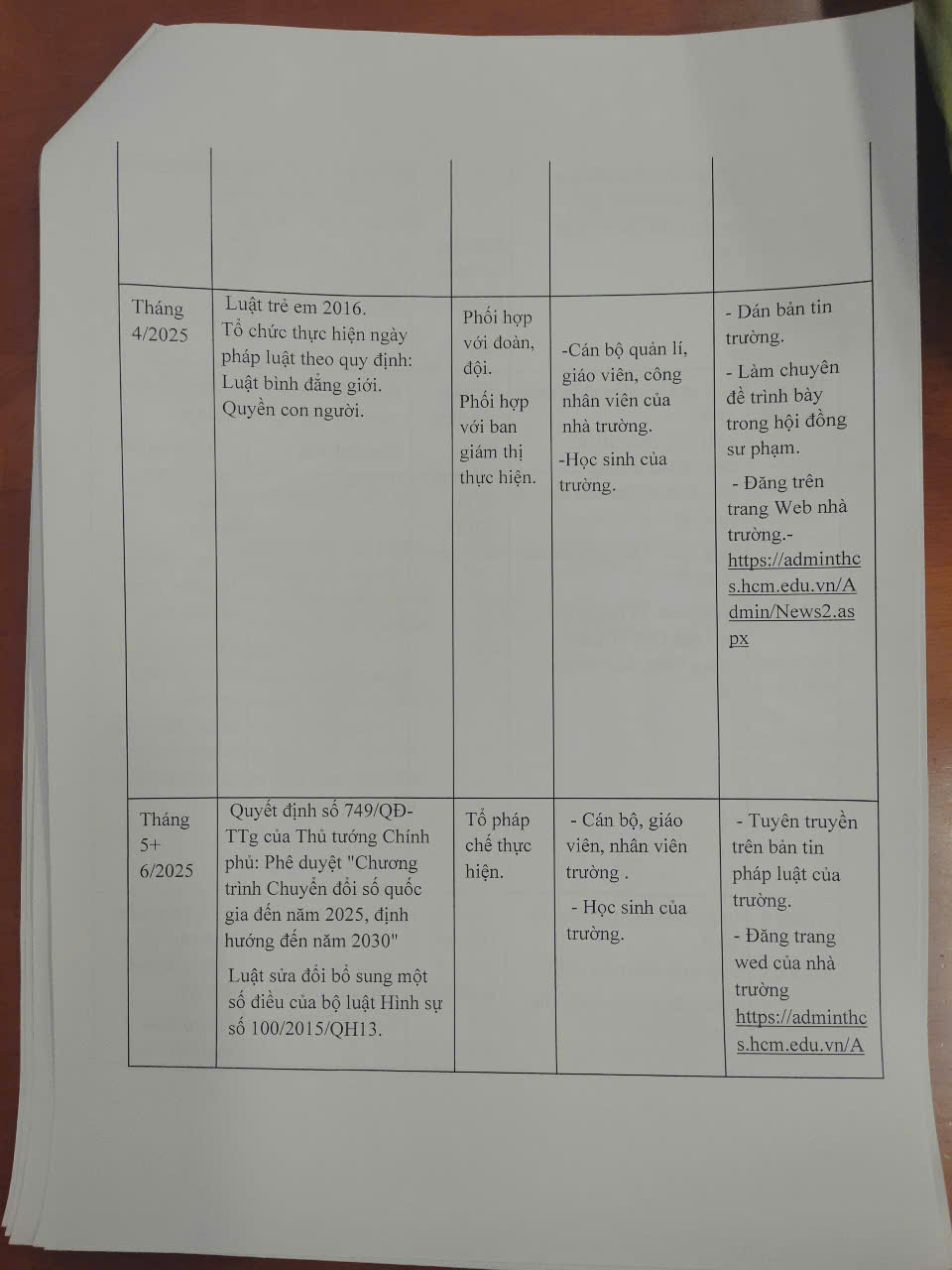 |  |  |  |  |  |
|---|---|---|---|---|
| Tháng 4/2025 | Luật trẻ em 2016. Tổ chức thực hiện ngày pháp luật theo quy định: Luật bình đẳng giới. Quyền con người. | Phối hợp với đoàn, đội. Phối hợp với ban giám thị thực hiện. | -Cán bộ quản lí, giáo viên, công nhân viên của nhà trường. -Học sinh của trường. | - Dán bản tin trường. - Làm chuyên đề trình bày trong hội đồng sư phạm. - Đăng trên trang Web nhà trường.- https://adminthcs.hcm.edu.vn/Admin/News2.aspx |
| Tháng 5+ 6/2025 | Quyết định số 749/QĐ-TTg của Thủ tướng Chính phủ: Phê duyệt "Chương trình Chuyển đổi số quốc gia đến năm 2025, định hướng đến năm 2030" Luật sửa đổi bổ sung một số điều của bộ luật Hình sự số 100/2015/QH13. | Tổ pháp chế thực hiện. | - Cán bộ, giáo viên, nhân viên trường . - Học sinh của trường. | - Tuyên truyền trên bản tin pháp luật của trường. - Đăng trang wed của nhà trường https://adminthcs.hcm.edu.vn/A |